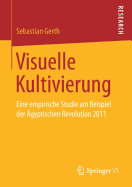 RESEARCH

Sebastian Gerth

Visuelle Kultivierung

Eine empirische Studie am Beispiel der Ägyptischen Revolution 2011

Springer VS